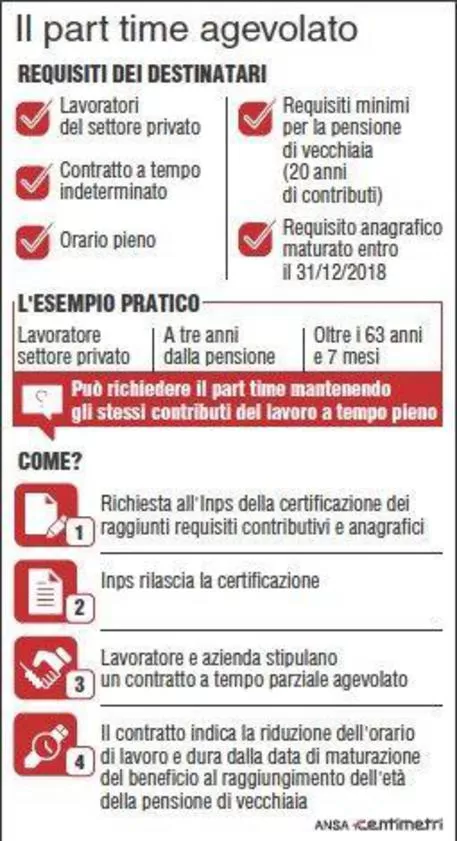 Il part time agevolato

REQUISITI DEI DESTINATARI

Lavoratori del settore privato

Contratto a tempo indeterminato

Orario pieno

Requisiti minimi per la pensione di vecchiaia (20 anni di contributi)

Requisito anagrafico maturato entro il 31/12/2018

L'ESEMPIO PRATICO

Lavoratore settore privato

A tre anni dalla pensione

Oltre i 63 anni e 7 mesi

Può richiedere il part time mantenendo gli stessi contributi del lavoro a tempo pieno

COME?

1 Richiesta all'Inps della certificazione dei raggiunti requisiti contributivi e anagrafici

2 Inps rilascia la certificazione

3 Lavoratore e azienda stipulano un contratto a tempo parziale agevolato

4 Il contratto indica la riduzione dell'orario di lavoro e dura dalla data di maturazione del beneficio al raggiungimento dell'età della pensione di vecchiaia

ANSA centimetri